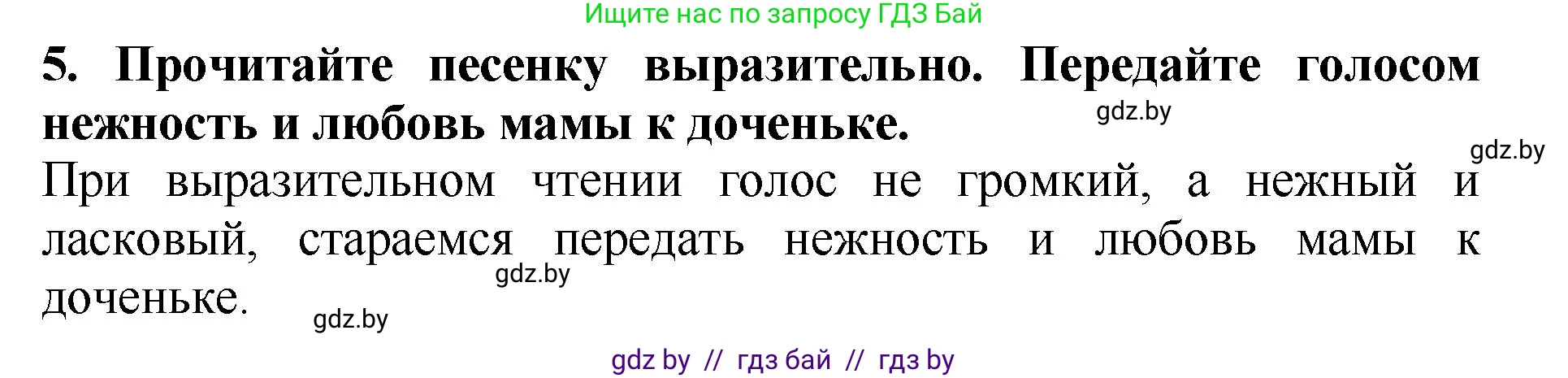 Ищите нас по запросу ГДЗ Бай

5. Прочитайте песенку выразительно. Передайте голосом нежность и любовь мамы к доченьке.

gdz.by

gdz.by

При выразительном чтении голос не громкий, а нежный и ласковый, стараемся передать нежность и любовь мамы к доченьке.

gdz.by

gdz.by

gdz by // гдз бай // гдз by